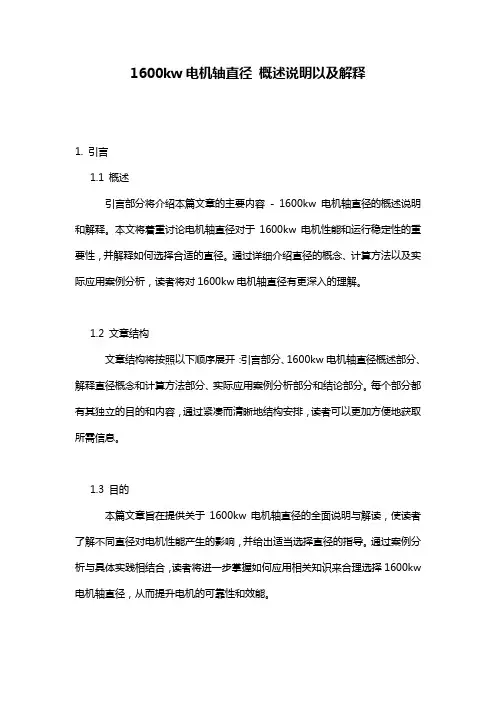 1600kw 电机轴直径 概述说明以及解释

1. 引言

1.1 概述

引言部分将介绍本篇文章的主要内容 - 1600kw 电机轴直径的概述说明和解释。本文将着重讨论电机轴直径对于 1600kw 电机性能和运行稳定性的重要性，并解释如何选择合适的直径。通过详细介绍直径的概念、计算方法以及实际应用案例分析，读者将对 1600kw 电机轴直径有更深入的理解。

1.2 文章结构

文章结构将按照以下顺序展开：引言部分、1600kw 电机轴直径概述部分、解释直径概念和计算方法部分、实际应用案例分析部分和结论部分。每个部分都有其独立的目的和内容，通过紧凑而清晰地结构安排，读者可以更加方便地获取所需信息。

1.3 目的

本篇文章旨在提供关于 1600kw 电机轴直径的全面说明与解读，使读者了解不同直径对电机性能产生的影响，并给出适当选择直径的指导。通过案例分析与具体实践相结合，读者将进一步掌握如何应用相关知识来合理选择 1600kw 电机轴直径，从而提升电机的可靠性和效能。